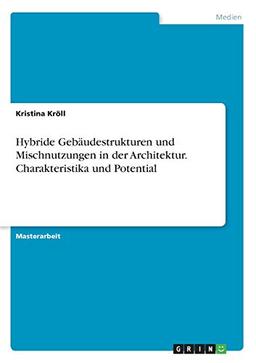 Medien

Kristina Kröll

Hybride Gebäudestrukturen und Mischnutzungen in der Architektur. Charakteristika und Potential

Masterarbeit

GRIN